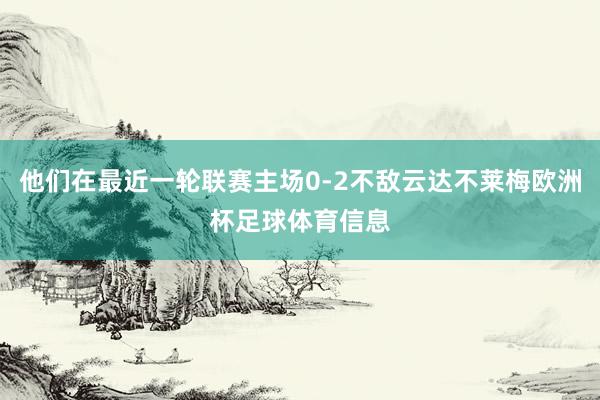 他们在最近一轮联赛主场0-2不敌云达不莱梅欧洲杯足球体育信息